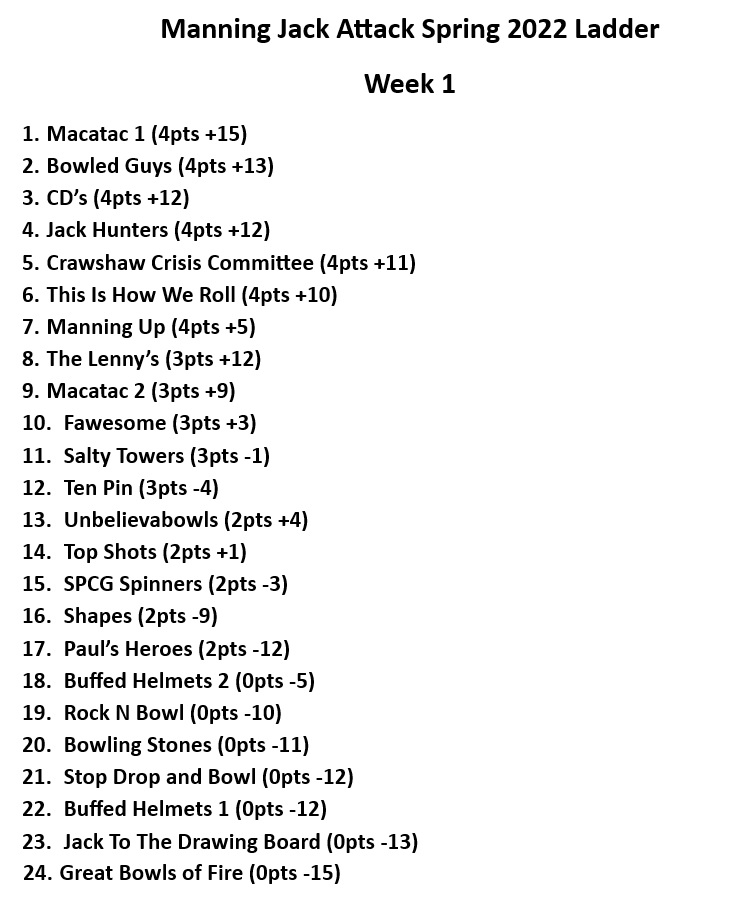 Manning Jack Attack Spring 2022 Ladder

Week 1

1. Macatac 1 (4pts +15)
2. Bowled Guys (4pts +13)
3. CD's (4pts +12)
4. Jack Hunters (4pts +12)
5. Crawshaw Crisis Committee (4pts +11)
6. This Is How We Roll (4pts +10)
7. Manning Up (4pts +5)
8. The Lenny's (3pts +12)
9. Macatac 2 (3pts +9)
10. Fawesome (3pts +3)
11. Salty Towers (3pts -1)
12. Ten Pin (3pts -4)
13. Unbelievabowls (2pts +4)
14. Top Shots (2pts +1)
15. SPCG Spinners (2pts -3)
16. Shapes (2pts -9)
17. Paul's Heroes (2pts -12)
18. Buffed Helmets 2 (0pts -5)
19. Rock N Bowl (0pts -10)
20. Bowling Stones (0pts -11)
21. Stop Drop and Bowl (0pts -12)
22. Buffed Helmets 1 (0pts -12)
23. Jack To The Drawing Board (0pts -13)
24. Great Bowls of Fire (0pts -15)